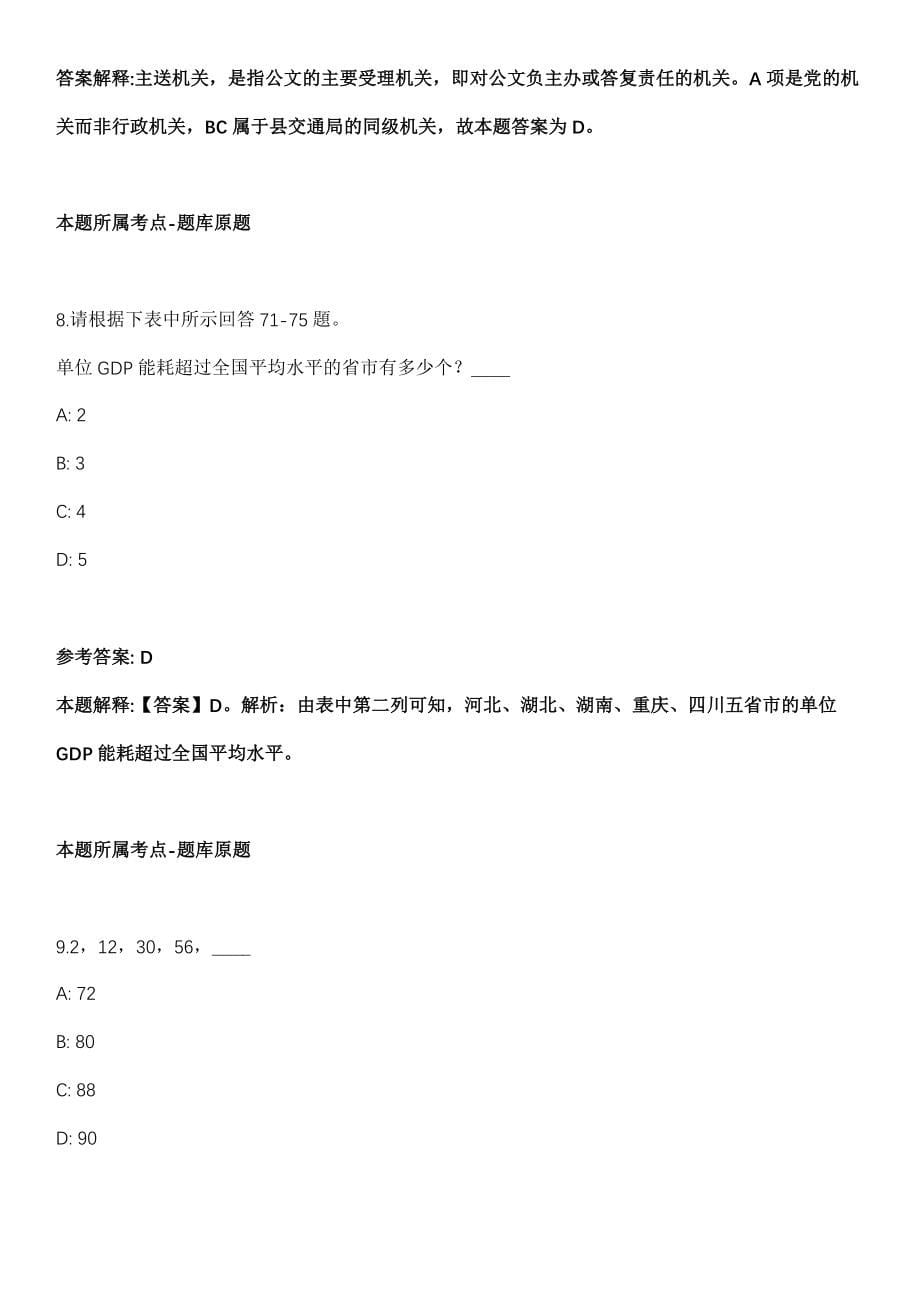 答案解释:主送机关，是指公文的主要受理机关，即对公文负主办或答复责任的机关。A 项是党的机关而非行政机关，BC 属于县交通局的同级机关，故本题答案为 D。

本题所属考点-题库原题

8.请根据下表中所示回答 71-75 题。

单位 GDP 能耗超过全国平均水平的省市有多少个？____

A: 2

B: 3

C: 4

D: 5

参考答案: D

本题解释:【答案】D。解析：由表中第二列可知，河北、湖北、湖南、重庆、四川五省市的单位 GDP 能耗超过全国平均水平。

本题所属考点-题库原题

9.2，12，30，56，____

A: 72

B: 80

C: 88

D: 90